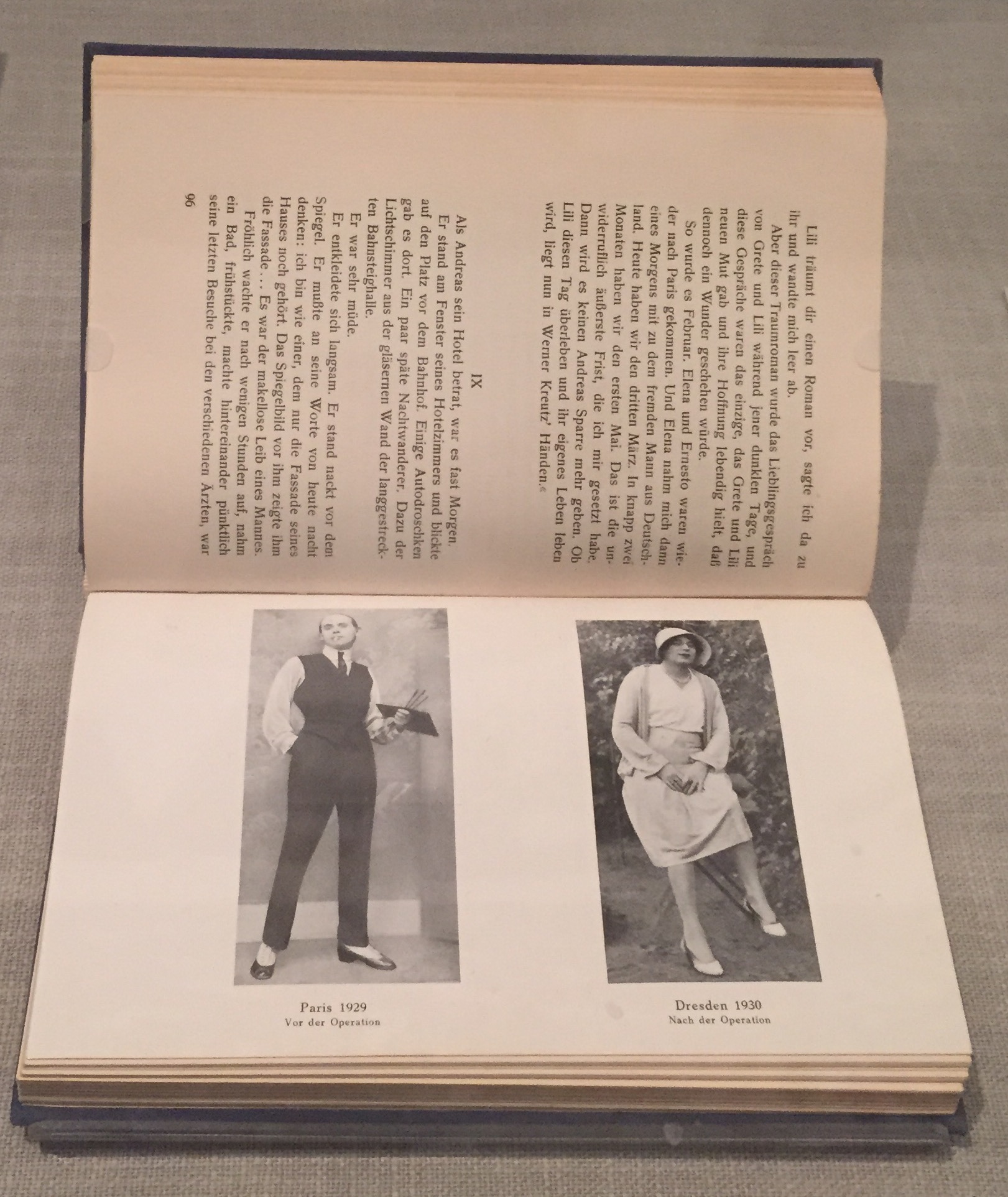 Lili träumt dir einen Roman vor, sagte ich da zu ihr und wandte mich leer ab.

Aber dieser Traumroman wurde das Lieblingsgespräch von Grete und Lili während jener dunklen Tage, und diese Gespräche waren das einzige, das Grete und Lili neuen Mut gab und ihre Hoffnung lebendig hielt, daß dennoch ein Wunder geschehen würde.

So wurde es Februar. Elena und Ernesto waren wieder nach Paris gekommen. Und Elena nahm mich dann eines Morgens mit zu dem fremden Mann aus Deutschland. Heute haben wir den dritten März. In knapp zwei Monaten haben wir den ersten Mai. Das ist die unwiderruflich äußerste Frist, die ich mir gesetzt habe. Dann wird es keinen Andreas Sparre mehr geben. Ob Lili diesen Tag überleben und ihr eigenes Leben leben wird, liegt nun in Werner Kreutz' Händen.«

IX

Als Andreas sein Hotel betrat, war es fast Morgen.

Er stand am Fenster seines Hotelzimmers und blickte auf den Platz vor dem Bahnhof. Einige Autodroschken gab es dort. Ein paar späte Nachtwanderer. Dazu der Lichtschimmer aus der gläsernen Wand der langgestreckten Bahnsteighalle.

Er war sehr müde.

Er entkleidete sich langsam. Er stand nackt vor dem Spiegel. Er mußte an seine Worte von heute nacht denken: ich bin wie einer, dem nur die Fassade seines Hauses noch gehört. Das Spiegelbild vor ihm zeigte ihm die Fassade... Es war der makellose Leib eines Mannes.

Fröhlich wachte er nach wenigen Stunden auf, nahm ein Bad, frühstückte, machte hintereinander pünktlich seine letzten Besuche bei den verschiedenen Ärzten, war

96

Paris 1929
Vor der Operation

Dresden 1930
Nach der Operation